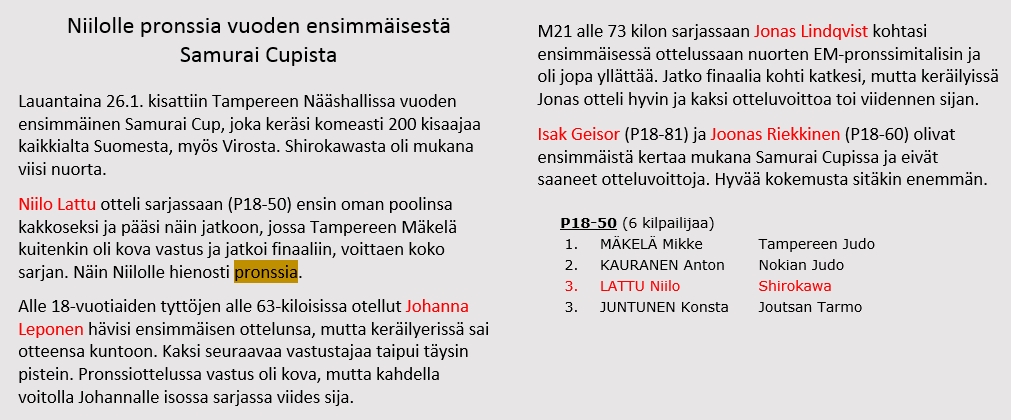 Niilolle pronssia vuoden ensimmäisestä Samurai Cupista

Lauantaina 26.1. kisattiin Tampereen Nääshallissa vuoden ensimmäinen Samurai Cup, joka keräsi komeasti 200 kisaajaa kaikkialta Suomesta, myös Virosta. Shirokawasta oli mukana viisi nuorta.

Niilo Lattu otteli sarjassaan (P18-50) ensin oman poolinsa kakkoseksi ja pääsi näin jatkoon, jossa Tampereen Mäkelä kuitenkin oli kova vastus ja jatkoi finaaliin, voittaen koko sarjan. Näin Niilolle hienosti pronssia.

Alle 18-vuotiaiden tyttöjen alle 63-kiloisissa otellut Johanna Leponen hävisi ensimmäisen ottelunsa, mutta keräilyerissä sai otteensa kuntoon. Kaksi seuraavaa vastustajaa taipui täysin pistein. Pronssiottelussa vastus oli kova, mutta kahdella voitolla Johannalle isossa sarjassa viides sija.

M21 alle 73 kilon sarjassaan Jonas Lindqvist kohtasi ensimmäisessä ottelussaan nuorten EM-pronssimitalisin ja oli jopa yllättää. Jatko finaalia kohti katkesi, mutta keräilyissä Jonas otteli hyvin ja kaksi otteluvoittoa toi viidennen sijan.

Isak Geisor (P18-81) ja Joonas Riekkinen (P18-60) olivat ensimmäistä kertaa mukana Samurai Cupissa ja eivät saaneet otteluvoittoja. Hyvää kokemusta sitäkin enemmän.

P18-50 (6 kilpailijaa)

| | | |
|---|---|---|
| 1. | MÄKELÄ Mikke | Tampereen Judo |
| 2. | KAURANEN Anton | Nokian Judo |
| 3. | LATTU Niilo | Shirokawa |
| 3. | JUNTUNEN Konsta | Joutsan Tarmo |